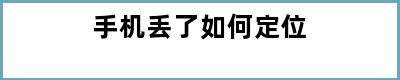 手机丢了如何定位